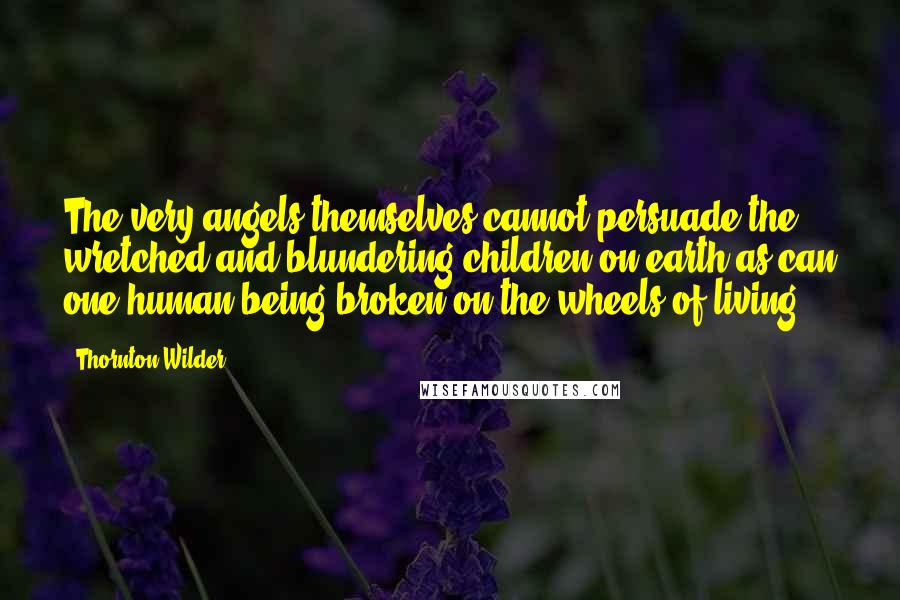 The very angels themselves cannot persuade the wretched and blundering children on earth as can one human being broken on the wheels of living.

Thornton Wilder

WISEFAMOUSQUOTES.COM